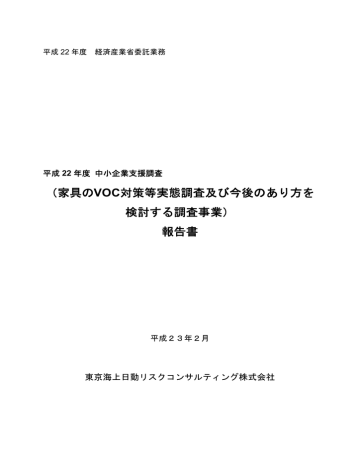 平成 22 年度　経済産業省委託業務

平成 22 年度 中小企業支援調査
（家具のVOC対策等実態調査及び今後のあり方を検討する調査事業）
報告書

平成２３年２月

東京海上日動リスクコンサルティング株式会社